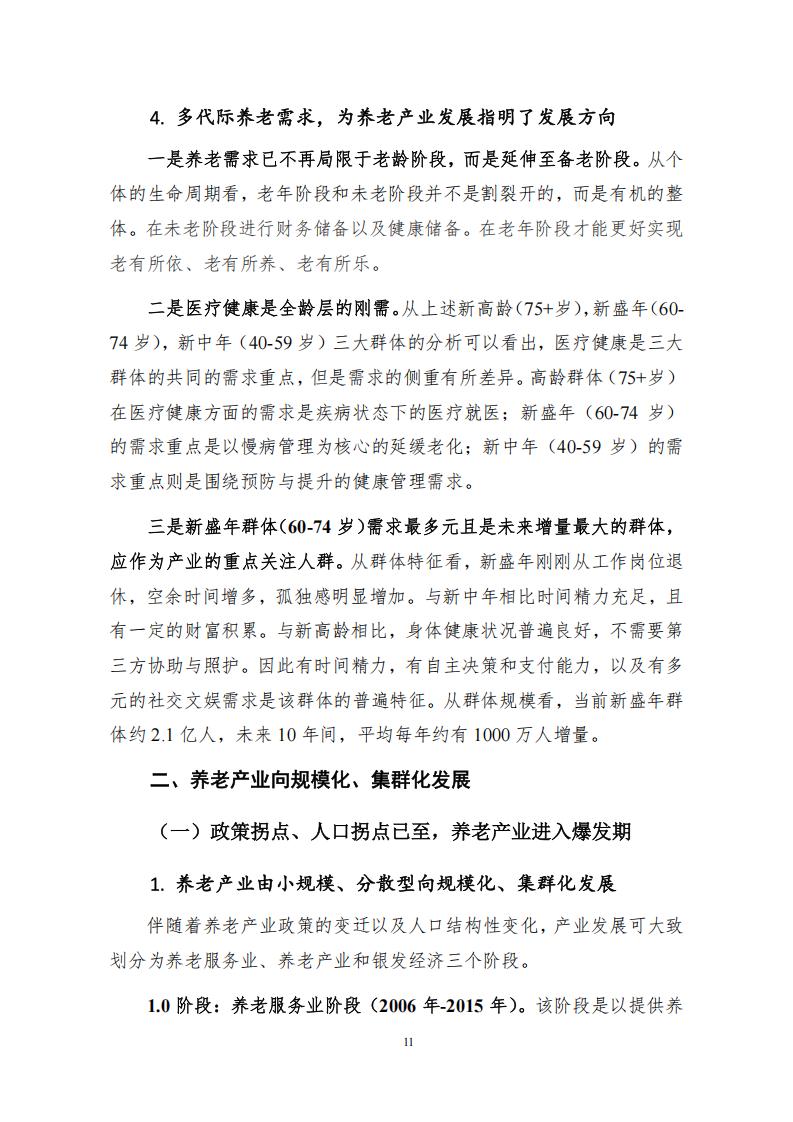 4. 多代际养老需求，为养老产业发展指明了发展方向

一是养老需求已不再局限于老龄阶段，而是延伸至备老阶段。从个体的生命周期看，老年阶段和未老阶段并不是割裂开的，而是有机的整体。在未老阶段进行财务储备以及健康储备。在老年阶段才能更好实现老有所依、老有所养、老有所乐。

二是医疗健康是全龄层的刚需。从上述新高龄(75+岁)，新盛年(60-74 岁)，新中年（40-59 岁）三大群体的分析可以看出，医疗健康是三大群体的共同的需求重点，但是需求的侧重有所差异。高龄群体（75+岁）在医疗健康方面的需求是疾病状态下的医疗就医；新盛年（60-74 岁）的需求重点是以慢病管理为核心的延缓老化；新中年（40-59 岁）的需求重点则是围绕预防与提升的健康管理需求。

三是新盛年群体(60-74 岁)需求最多元且是未来增量最大的群体，应作为产业的重点关注人群。从群体特征看，新盛年刚刚从工作岗位退休，空余时间增多，孤独感明显增加。与新中年相比时间精力充足，且有一定的财富积累。与新高龄相比，身体健康状况普遍良好，不需要第三方协助与照护。因此有时间精力，有自主决策和支付能力，以及有多元的社交文娱需求是该群体的普遍特征。从群体规模看，当前新盛年群体约 2.1 亿人，未来 10 年间，平均每年约有 1000 万人增量。

二、养老产业向规模化、集群化发展

（一）政策拐点、人口拐点已至，养老产业进入爆发期

1. 养老产业由小规模、分散型向规模化、集群化发展

伴随着养老产业政策的变迁以及人口结构性变化，产业发展可大致划分为养老服务业、养老产业和银发经济三个阶段。

1.0 阶段：养老服务业阶段（2006 年-2015 年）。该阶段是以提供养

11